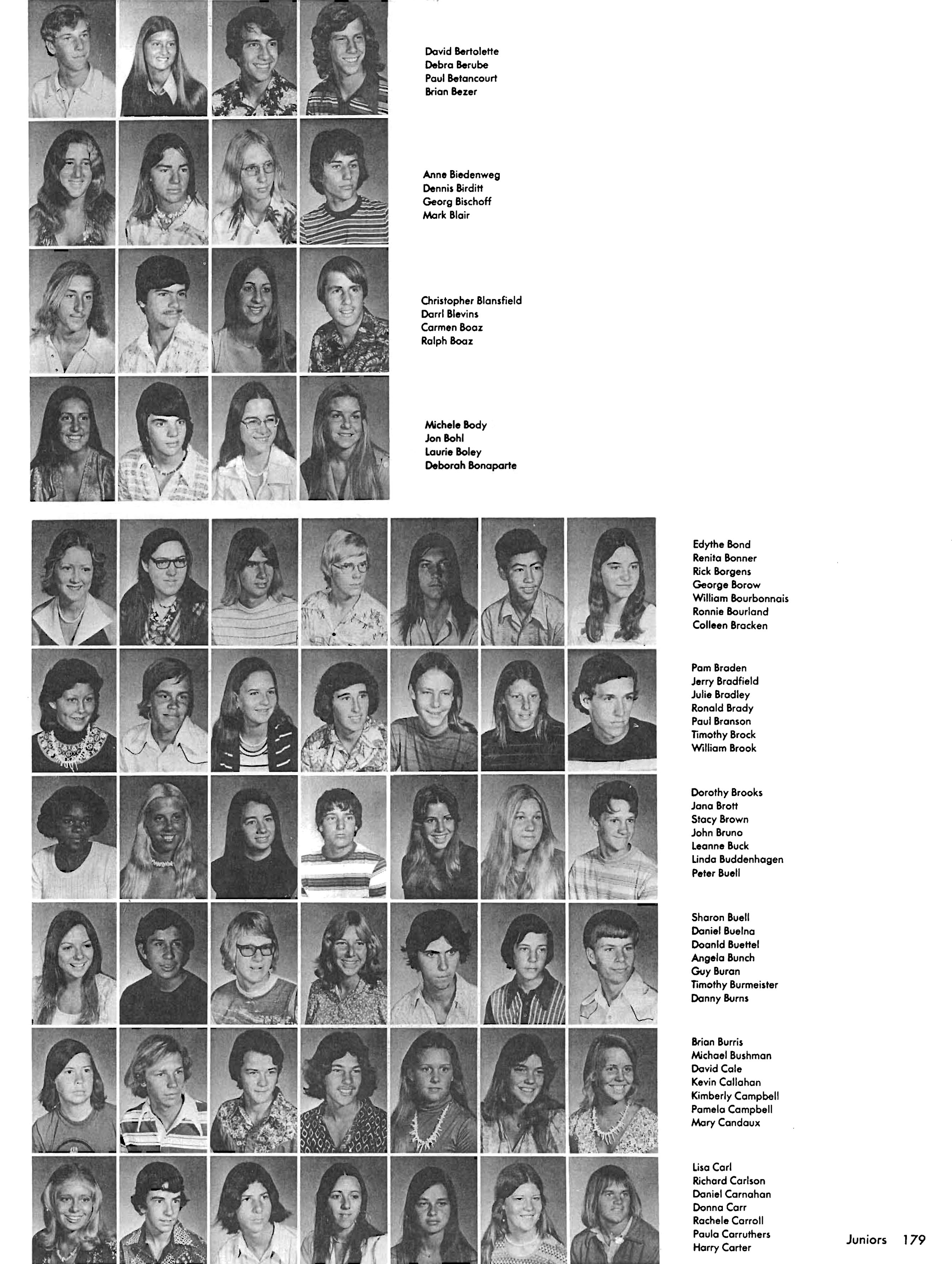 David Bertolette
Debra Berube
Paul Betancourt
Brian Bezer

Anne Biedenweg
Dennis Birditt
Georg Bischoff
Mark Blair

Christopher Blansfield
Darrl Blevins
Carmen Boaz
Ralph Boaz

Michele Body
Jon Bohl
Laurie Boley
Deborah Bonaparte

Edythe Bond
Renita Bonner
Rick Borgens
George Borow
William Bourbonnais
Ronnie Bourland
Colleen Bracken

Pam Braden
Jerry Bradfield
Julie Bradley
Ronald Brady
Paul Branson
Timothy Brock
William Brook

Dorothy Brooks
Jana Brott
Stacy Brown
John Bruno
Leanne Buck
Linda Buddenhagen
Peter Buell

Sharon Buell
Daniel Buelna
Doanld Buettel
Angela Bunch
Guy Buran
Timothy Burmeister
Danny Burns

Brian Burris
Michael Bushman
David Cale
Kevin Callahan
Kimberly Campbell
Pamela Campbell
Mary Candaux

Lisa Carl
Richard Carlson
Daniel Carnahan
Donna Carr
Rachele Carroll
Paula Carruthers
Harry Carter

Juniors 179